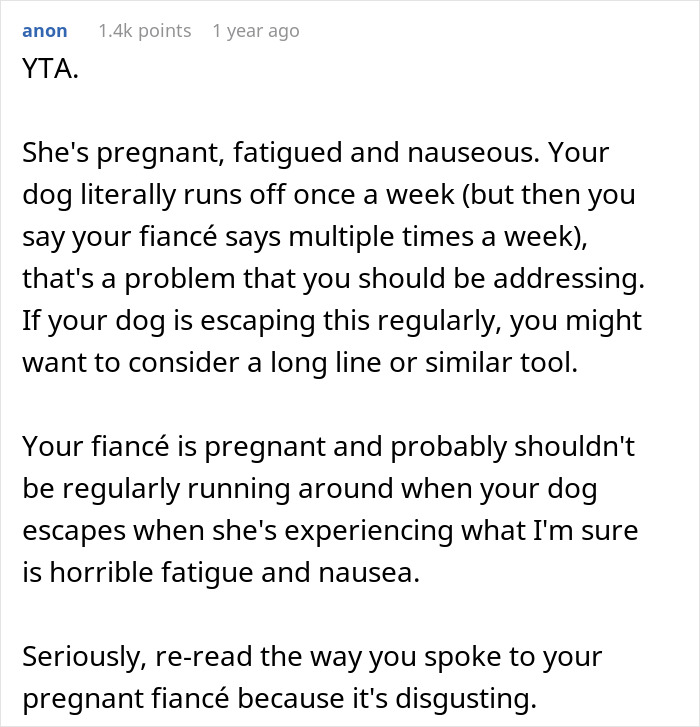 anon 1.4k points 1 year ago

YTA.

She's pregnant, fatigued and nauseous. Your dog literally runs off once a week (but then you say your fiancé says multiple times a week), that's a problem that you should be addressing. If your dog is escaping this regularly, you might want to consider a long line or similar tool.

Your fiancé is pregnant and probably shouldn't be regularly running around when your dog escapes when she's experiencing what I'm sure is horrible fatigue and nausea.

Seriously, re-read the way you spoke to your pregnant fiancé because it's disgusting.